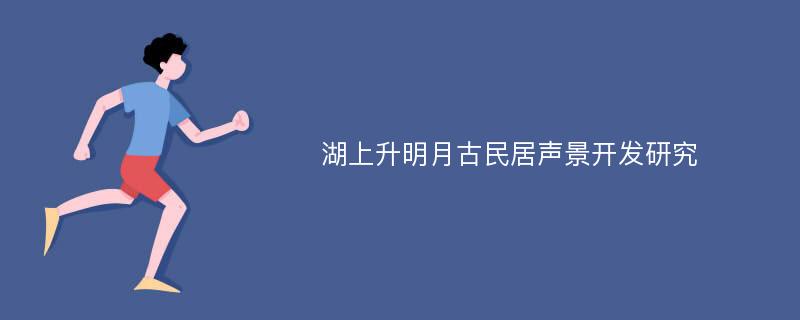 湖上升明月古民居声景开发研究